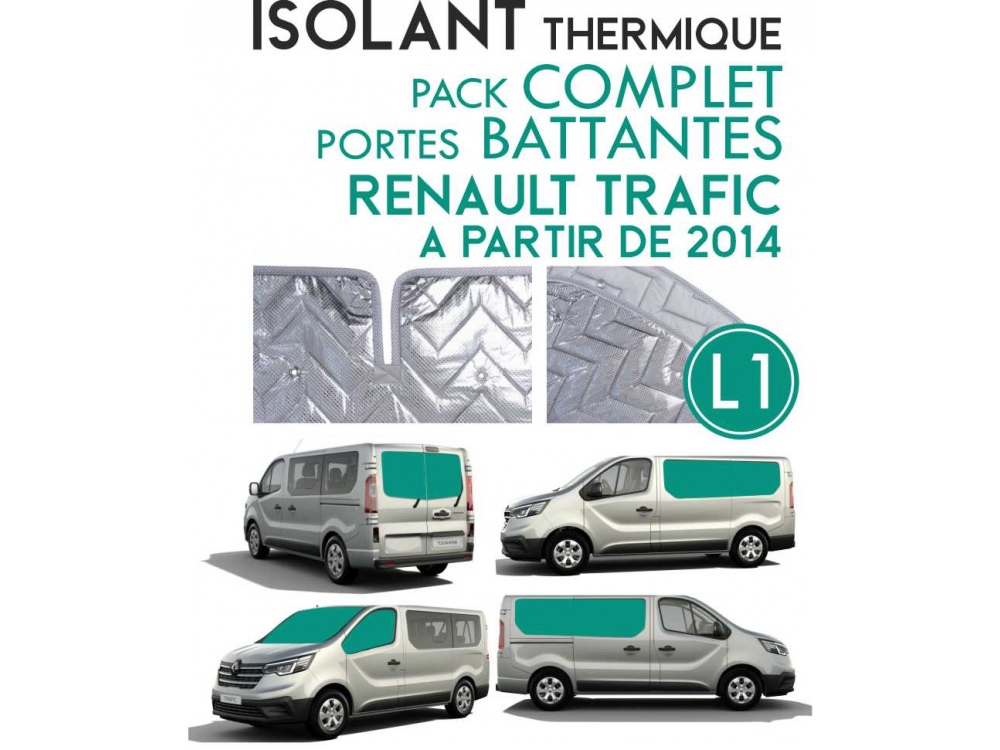 ISOLANT THERMIQUE
PACK COMPLET
PORTES BATTANTES
RENAULT TRAFIC
A PARTIR DE 2014

L1